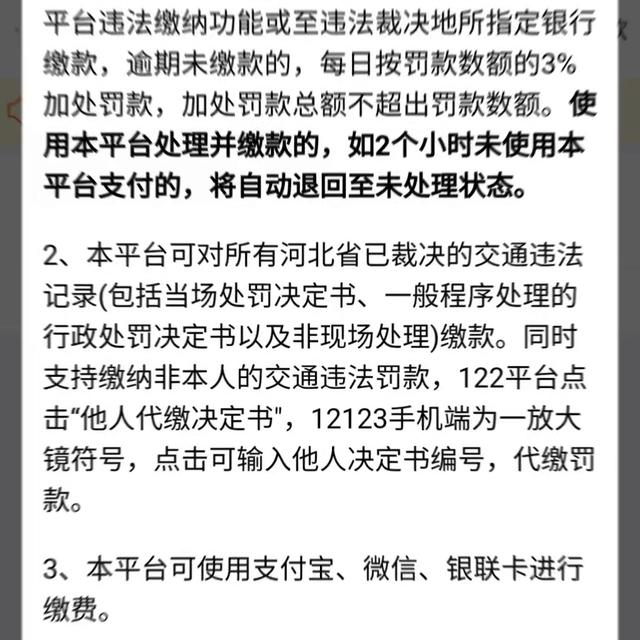 平台违法缴纳功能或至违法裁决地所指定银行缴款，逾期未缴款的，每日按罚款数额的3%加处罚款，加处罚款总额不超出罚款数额。使用本平台处理并缴款的，如2个小时未使用本平台支付的，将自动退回至未处理状态。

2、本平台可对所有河北省已裁决的交通违法记录(包括当场处罚决定书、一般程序处理的行政处罚决定书以及非现场处理)缴款。同时支持缴纳非本人的交通违法罚款，122平台点击“他人代缴决定书"，12123手机端为一放大镜符号，点击可输入他人决定书编号，代缴罚款。

3、本平台可使用支付宝、微信、银联卡进行缴费。